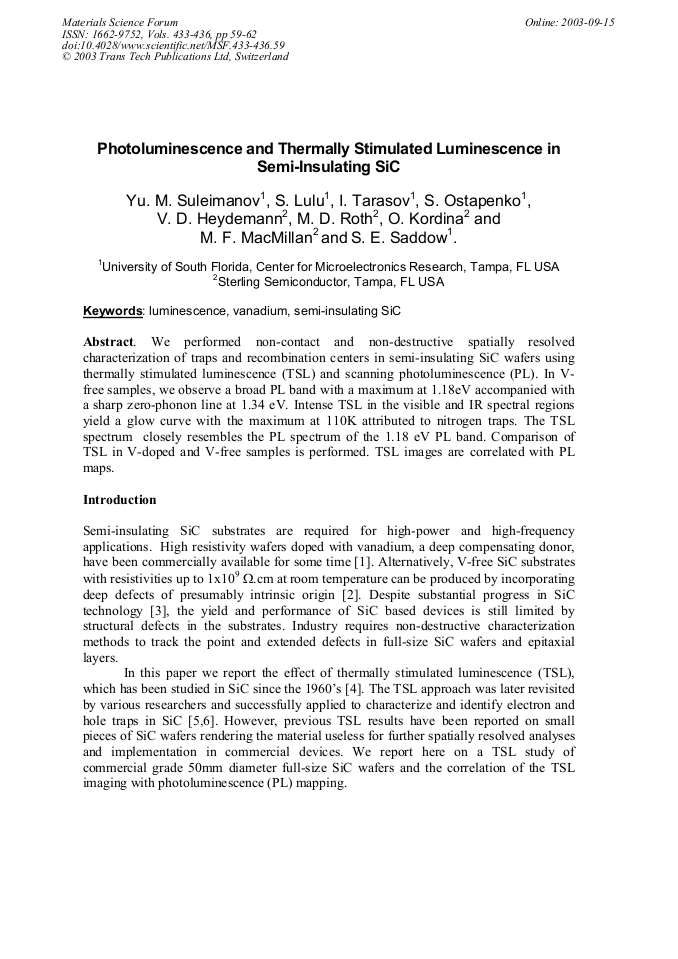 Materials Science Forum
ISSN: 1662-9752, Vols. 433-436, pp 59-62
doi:10.4028/www.scientific.net/MSF.433-436.59
© 2003 Trans Tech Publications Ltd, Switzerland

Online: 2003-09-15

Photoluminescence and Thermally Stimulated Luminescence in Semi-Insulating SiC

Yu. M. Suleimanov$^1$, S. Lulu$^1$, I. Tarasov$^1$, S. Ostapenko$^1$, V. D. Heydemann$^2$, M. D. Roth$^2$, O. Kordina$^2$ and M. F. MacMillan$^2$ and S. E. Saddow$^1$.

$^1$University of South Florida, Center for Microelectronics Research, Tampa, FL USA
$^2$Sterling Semiconductor, Tampa, FL USA

Keywords: luminescence, vanadium, semi-insulating SiC

Abstract. We performed non-contact and non-destructive spatially resolved characterization of traps and recombination centers in semi-insulating SiC wafers using thermally stimulated luminescence (TSL) and scanning photoluminescence (PL). In V-free samples, we observe a broad PL band with a maximum at 1.18eV accompanied with a sharp zero-phonon line at 1.34 eV. Intense TSL in the visible and IR spectral regions yield a glow curve with the maximum at 110K attributed to nitrogen traps. The TSL spectrum closely resembles the PL spectrum of the 1.18 eV PL band. Comparison of TSL in V-doped and V-free samples is performed. TSL images are correlated with PL maps.

Introduction

Semi-insulating SiC substrates are required for high-power and high-frequency applications. High resistivity wafers doped with vanadium, a deep compensating donor, have been commercially available for some time [1]. Alternatively, V-free SiC substrates with resistivities up to $1x10^9$ $\Omega$.cm at room temperature can be produced by incorporating deep defects of presumably intrinsic origin [2]. Despite substantial progress in SiC technology [3], the yield and performance of SiC based devices is still limited by structural defects in the substrates. Industry requires non-destructive characterization methods to track the point and extended defects in full-size SiC wafers and epitaxial layers.

In this paper we report the effect of thermally stimulated luminescence (TSL), which has been studied in SiC since the 1960's [4]. The TSL approach was later revisited by various researchers and successfully applied to characterize and identify electron and hole traps in SiC [5,6]. However, previous TSL results have been reported on small pieces of SiC wafers rendering the material useless for further spatially resolved analyses and implementation in commercial devices. We report here on a TSL study of commercial grade 50mm diameter full-size SiC wafers and the correlation of the TSL imaging with photoluminescence (PL) mapping.